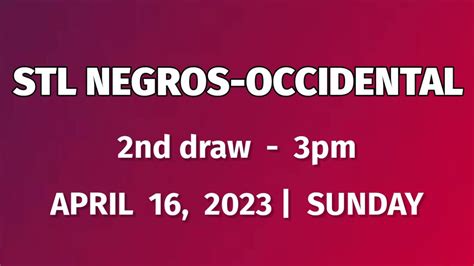 STL NEGROS-OCCIDENTAL

2nd draw - 3pm

APRIL 16, 2023 | SUNDAY